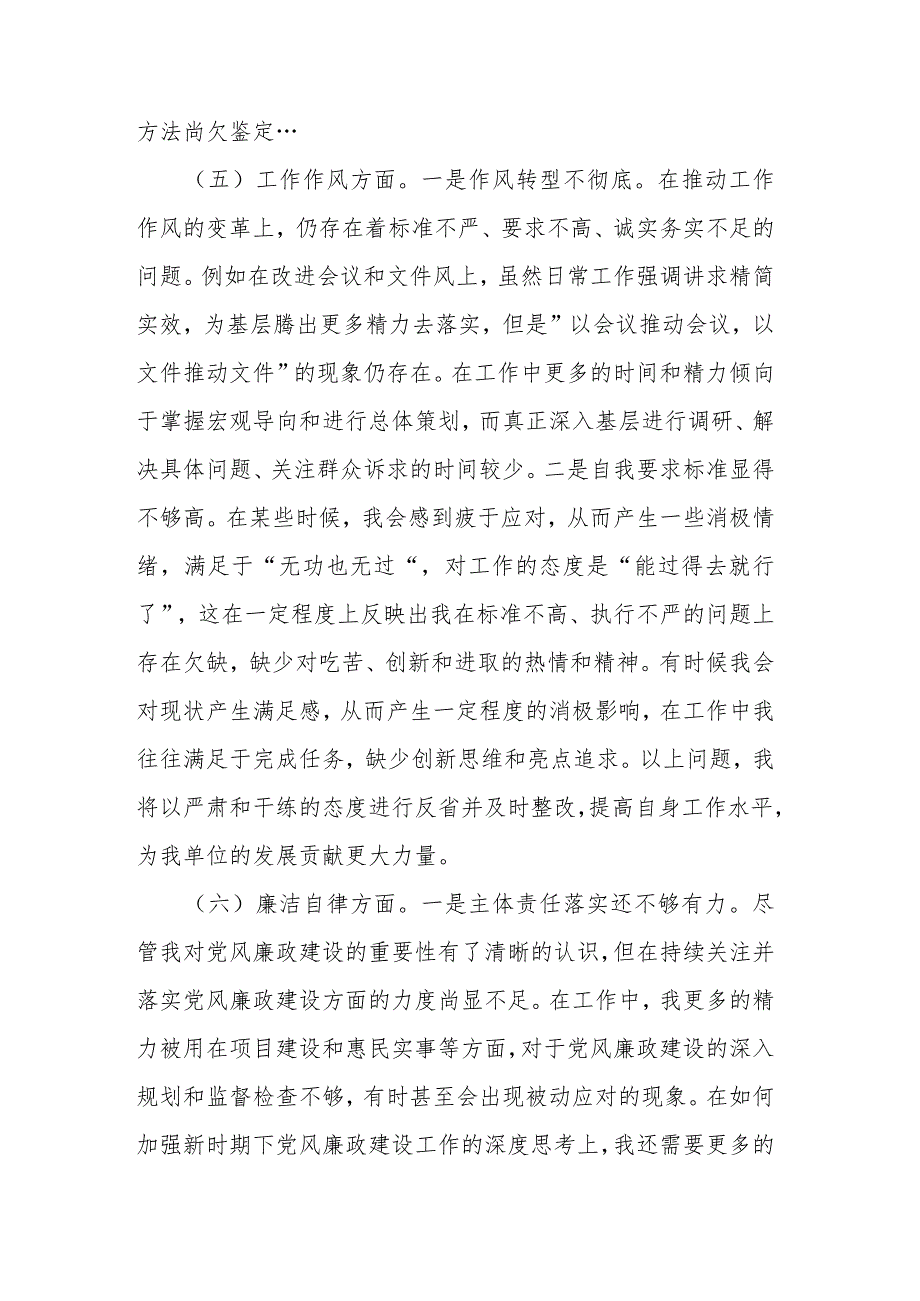 方法尚欠鉴定…

（五）工作作风方面。一是作风转型不彻底。在推动工作作风的变革上，仍存在着标准不严、要求不高、诚实务实不足的问题。例如在改进会议和文件风上，虽然日常工作强调讲求精简实效，为基层腾出更多精力去落实，但是”以会议推动会议，以文件推动文件”的现象仍存在。在工作中更多的时间和精力倾向于掌握宏观导向和进行总体策划，而真正深入基层进行调研、解决具体问题、关注群众诉求的时间较少。二是自我要求标准显得不够高。在某些时候，我会感到疲于应对，从而产生一些消极情绪，满足于“无功也无过“，对工作的态度是“能过得去就行了”，这在一定程度上反映出我在标准不高、执行不严的问题上存在欠缺，缺少对吃苦、创新和进取的热情和精神。有时候我会对现状产生满足感，从而产生一定程度的消极影响，在工作中我往往满足于完成任务，缺少创新思维和亮点追求。以上问题，我将以严肃和干练的态度进行反省并及时整改，提高自身工作水平，为我单位的发展贡献更大力量。

（六）廉洁自律方面。一是主体责任落实还不够有力。尽管我对党风廉政建设的重要性有了清晰的认识，但在持续关注并落实党风廉政建设方面的力度尚显不足。在工作中，我更多的精力被用在项目建设和惠民实事等方面，对于党风廉政建设的深入规划和监督检查不够，有时甚至会出现被动应对的现象。在如何加强新时期下党风廉政建设工作的深度思考上，我还需要更多的